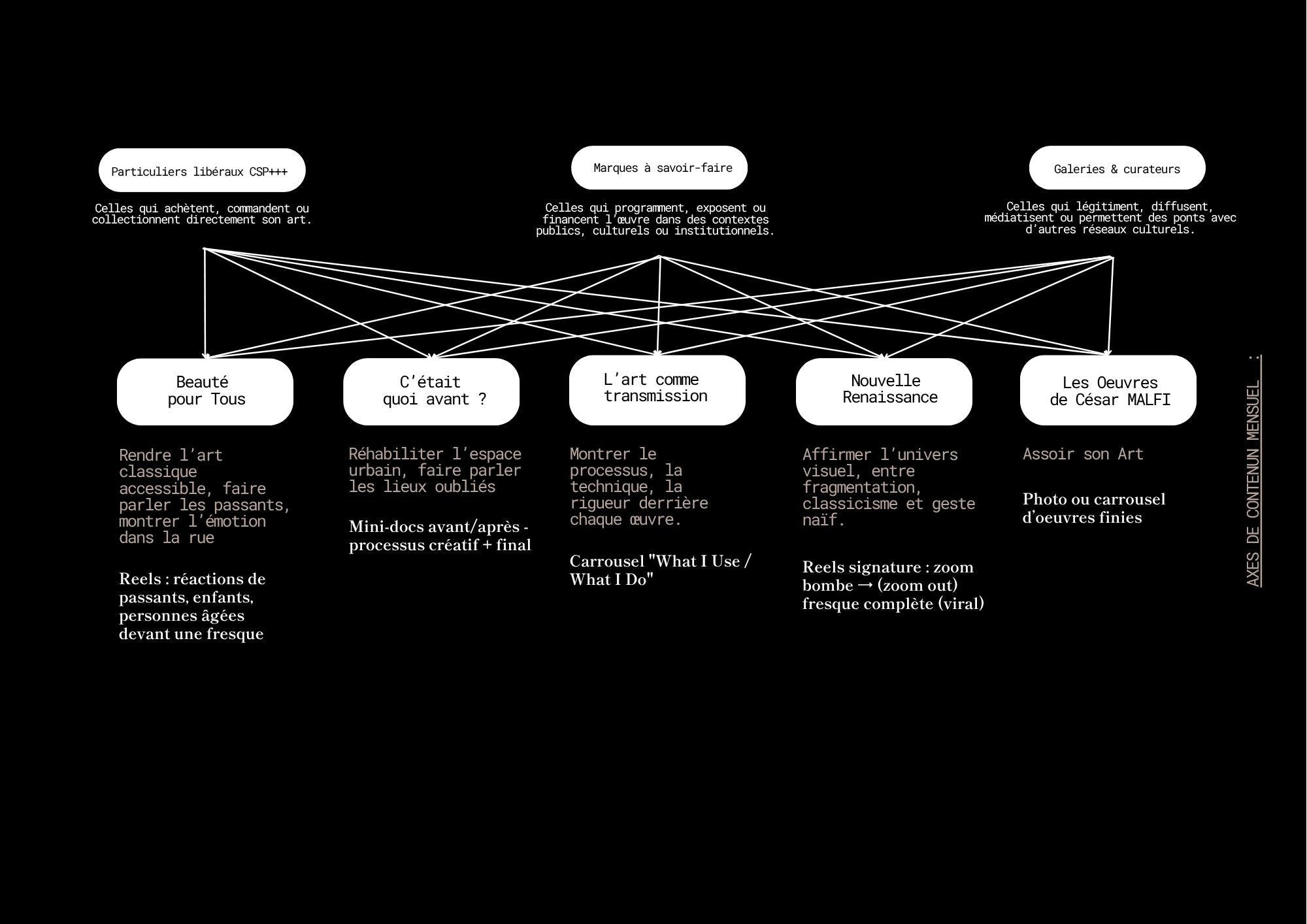 Particuliers libéraux CSP+++

Celles qui achètent, commandent ou collectionnent directement son art.

Marques à savoir-faire

Celles qui programment, exposent ou financent l'œuvre dans des contextes publics, culturels ou institutionnels.

Galeries & curateurs

Celles qui légitiment, diffusent, médiatisent ou permettent des ponts avec d'autres réseaux culturels.

Beauté pour Tous

Rendre l'art classique accessible, faire parler les passants, montrer l'émotion dans la rue

Reels : réactions de passants, enfants, personnes âgées devant une fresque

C'était quoi avant ?

Réhabiliter l'espace urbain, faire parler les lieux oubliés

Mini-docs avant/après - processus créatif + final

L'art comme transmission

Montrer le processus, la technique, la rigueur derrière chaque œuvre.

Carrousel "What I Use / What I Do"

Nouvelle Renaissance

Affirmer l'univers visuel, entre fragmentation, classicisme et geste naïf.

Reels signature : zoom bombe → (zoom out) fresque complète (viral)

Les Oeuvres de César MALFI

Assoir son Art

Photo ou carrousel d'oeuvres finies

AXES DE CONTENUN MENSUEL :